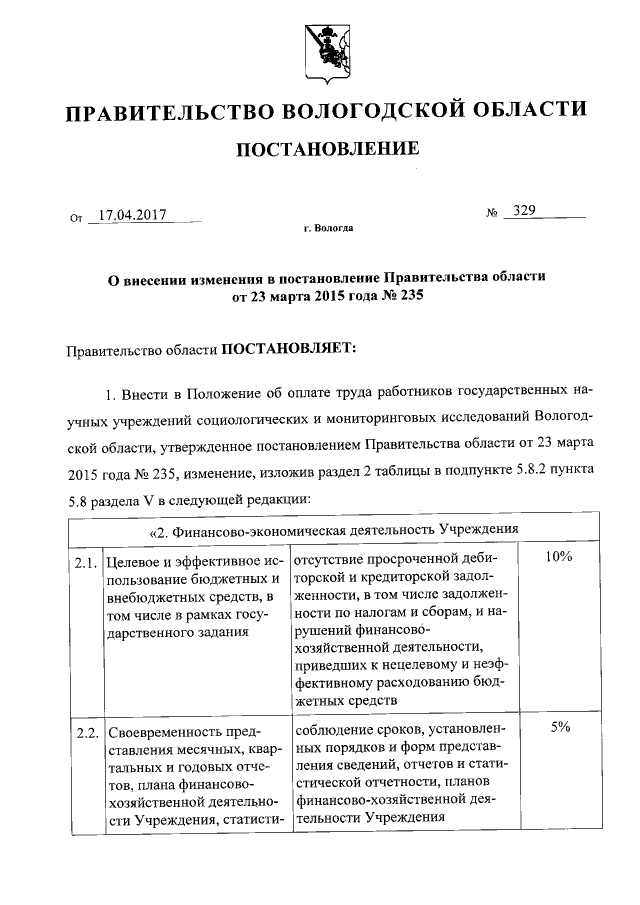 ПРАВИТЕЛЬСТВО ВОЛОГОДСКОЙ ОБЛАСТИ

ПОСТАНОВЛЕНИЕ

От 17.04.2017 № 329

г. Вологда

О внесении изменения в постановление Правительства области от 23 марта 2015 года № 235

Правительство области ПОСТАНОВЛЯЕТ:

1. Внести в Положение об оплате труда работников государственных научных учреждений социологических и мониторинговых исследований Вологодской области, утвержденное постановлением Правительства области от 23 марта 2015 года № 235, изменение, изложив раздел 2 таблицы в подпункте 5.8.2 пункта 5.8 раздела V в следующей редакции:

| «2. Финансово-экономическая деятельность Учреждения | | | |
|---|---|---|---|
| 2.1. | Целевое и эффективное использование бюджетных и внебюджетных средств, в том числе в рамках государственного задания | отсутствие просроченной дебиторской и кредиторской задолженности, в том числе задолженности по налогам и сборам, и нарушений финансово-хозяйственной деятельности, приведших к нецелевому и неэффективному расходованию бюджетных средств | 10% |
| 2.2. | Своевременность представления месячных, квартальных и годовых отчетов, плана финансово-хозяйственной деятельности Учреждения, статисти- | соблюдение сроков, установленных порядков и форм представления сведений, отчетов и статистической отчетности, планов финансово-хозяйственной деятельности Учреждения | 5% |